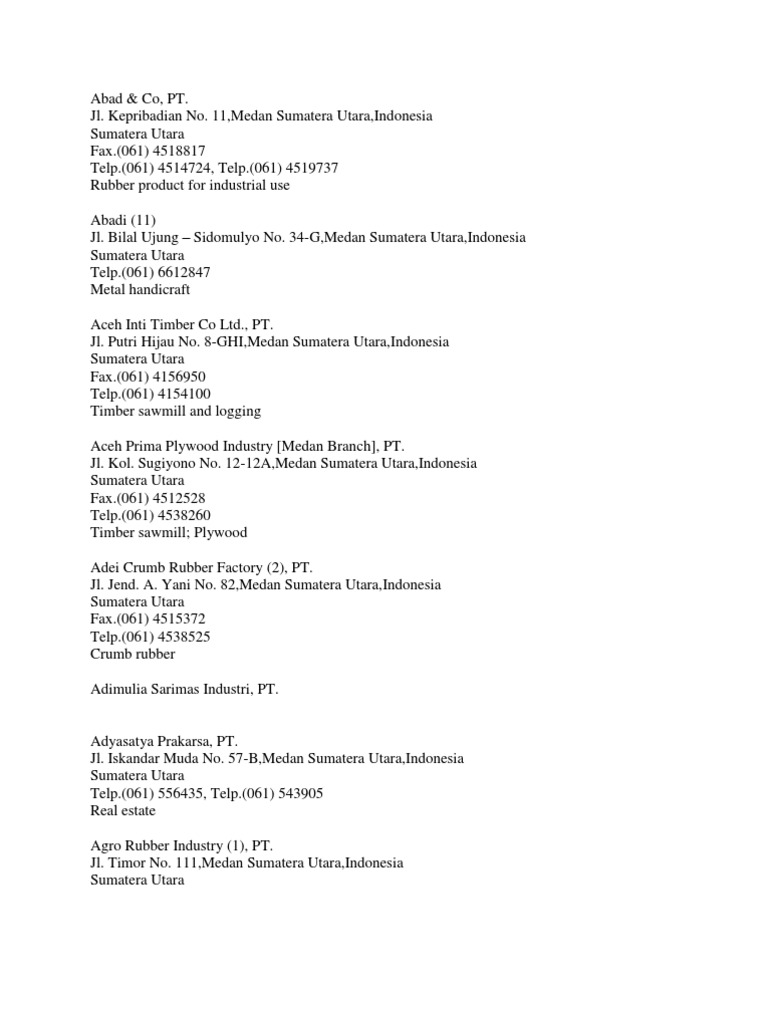 Abad & Co, PT.
Jl. Kepribadian No. 11,Medan Sumatera Utara,Indonesia
Sumatera Utara
Fax.(061) 4518817
Telp.(061) 4514724, Telp.(061) 4519737
Rubber product for industrial use

Abadi (11)
Jl. Bilal Ujung – Sidomulyo No. 34-G,Medan Sumatera Utara,Indonesia
Sumatera Utara
Telp.(061) 6612847
Metal handicraft

Aceh Inti Timber Co Ltd., PT.
Jl. Putri Hijau No. 8-GHI,Medan Sumatera Utara,Indonesia
Sumatera Utara
Fax.(061) 4156950
Telp.(061) 4154100
Timber sawmill and logging

Aceh Prima Plywood Industry [Medan Branch], PT.
Jl. Kol. Sugiyono No. 12-12A,Medan Sumatera Utara,Indonesia
Sumatera Utara
Fax.(061) 4512528
Telp.(061) 4538260
Timber sawmill; Plywood

Adei Crumb Rubber Factory (2), PT.
Jl. Jend. A. Yani No. 82,Medan Sumatera Utara,Indonesia
Sumatera Utara
Fax.(061) 4515372
Telp.(061) 4538525
Crumb rubber

Adimulia Sarimas Industri, PT.

Adyasatya Prakarsa, PT.
Jl. Iskandar Muda No. 57-B,Medan Sumatera Utara,Indonesia
Sumatera Utara
Telp.(061) 556435, Telp.(061) 543905
Real estate

Agro Rubber Industry (1), PT.
Jl. Timor No. 111,Medan Sumatera Utara,Indonesia
Sumatera Utara